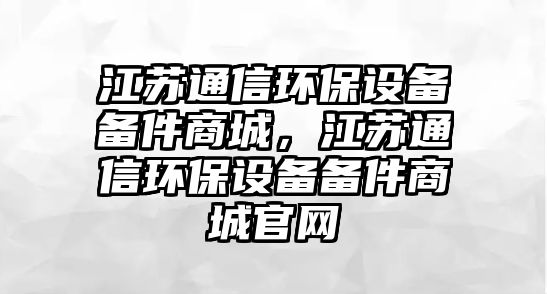 江苏通信环保设备备件商城，江苏通信环保设备备件商城官网